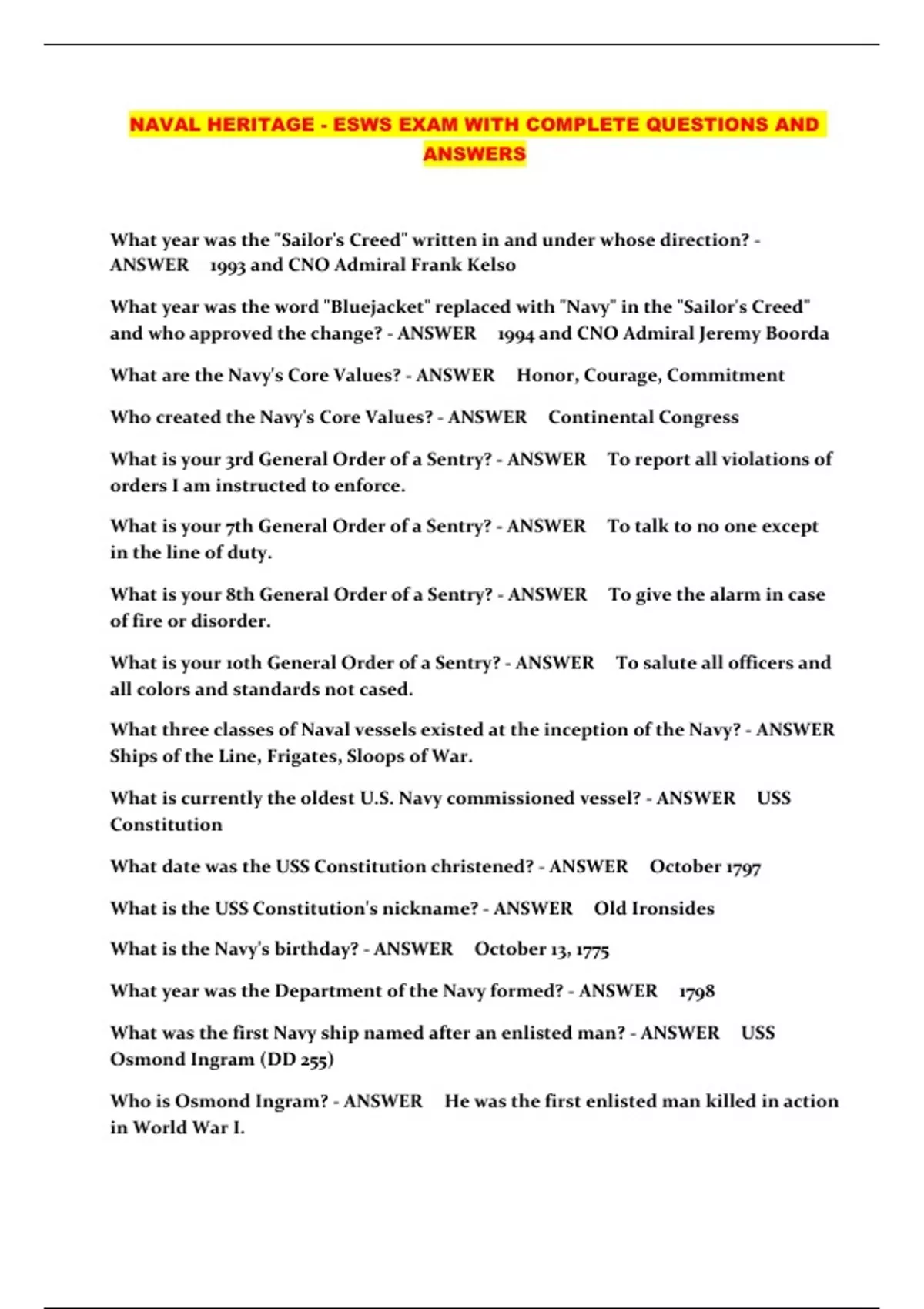 NAVAL HERITAGE - ESWS EXAM WITH COMPLETE QUESTIONS AND ANSWERS

What year was the "Sailor's Creed" written in and under whose direction? - ANSWER 1993 and CNO Admiral Frank Kelso

What year was the word "Bluejacket" replaced with "Navy" in the "Sailor's Creed" and who approved the change? - ANSWER 1994 and CNO Admiral Jeremy Boorda

What are the Navy's Core Values? - ANSWER Honor, Courage, Commitment

Who created the Navy's Core Values? - ANSWER Continental Congress

What is your 3rd General Order of a Sentry? - ANSWER To report all violations of orders I am instructed to enforce.

What is your 7th General Order of a Sentry? - ANSWER To talk to no one except in the line of duty.

What is your 8th General Order of a Sentry? - ANSWER To give the alarm in case of fire or disorder.

What is your 10th General Order of a Sentry? - ANSWER To salute all officers and all colors and standards not cased.

What three classes of Naval vessels existed at the inception of the Navy? - ANSWER Ships of the Line, Frigates, Sloops of War.

What is currently the oldest U.S. Navy commissioned vessel? - ANSWER USS Constitution

What date was the USS Constitution christened? - ANSWER October 1797

What is the USS Constitution's nickname? - ANSWER Old Ironsides

What is the Navy's birthday? - ANSWER October 13, 1775

What year was the Department of the Navy formed? - ANSWER 1798

What was the first Navy ship named after an enlisted man? - ANSWER USS Osmond Ingram (DD 255)

Who is Osmond Ingram? - ANSWER He was the first enlisted man killed in action in World War I.